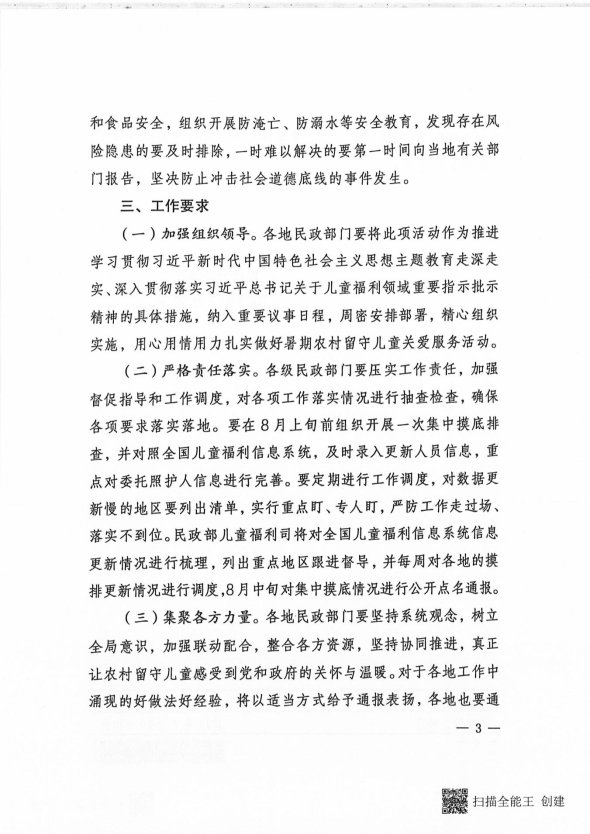 和食品安全，组织开展防淹亡、防溺水等安全教育，发现存在风险隐患的要及时排除，一时难以解决的要第一时间向当地有关部门报告，坚决防止冲击社会道德底线的事件发生。

三、工作要求

（一）加强组织领导。各地民政部门要将此项活动作为推进学习贯彻习近平新时代中国特色社会主义思想主题教育走深走实、深入贯彻落实习近平总书记关于儿童福利领域重要指示批示精神的具体措施，纳入重要议事日程，周密安排部署，精心组织实施，用心用情用力扎实做好暑期农村留守儿童关爱服务活动。

（二）严格责任落实。各级民政部门要压实工作责任，加强督促指导和工作调度，对各项工作落实情况进行抽查检查，确保各项要求落实落地。要在8月上旬前组织开展一次集中摸底排查，并对照全国儿童福利信息系统，及时录入更新人员信息，重点对委托照护人信息进行完善。要定期进行工作调度，对数据更新慢的地区要列出清单，实行重点盯、专人盯，严防工作走过场、落实不到位。民政部儿童福利司将对全国儿童福利信息系统信息更新情况进行梳理，列出重点地区跟进督导，并每周对各地的摸排更新情况进行调度，8月中旬对集中摸底情况进行公开点名通报。

（三）集聚各方力量。各地民政部门要坚持系统观念，树立全局意识，加强联动配合，整合各方资源，坚持协同推进，真正让农村留守儿童感受到党和政府的关怀与温暖。对于各地工作中涌现的好做法好经验，将以适当方式给予通报表扬，各地也要通

— 3 —

扫描全能王 创建